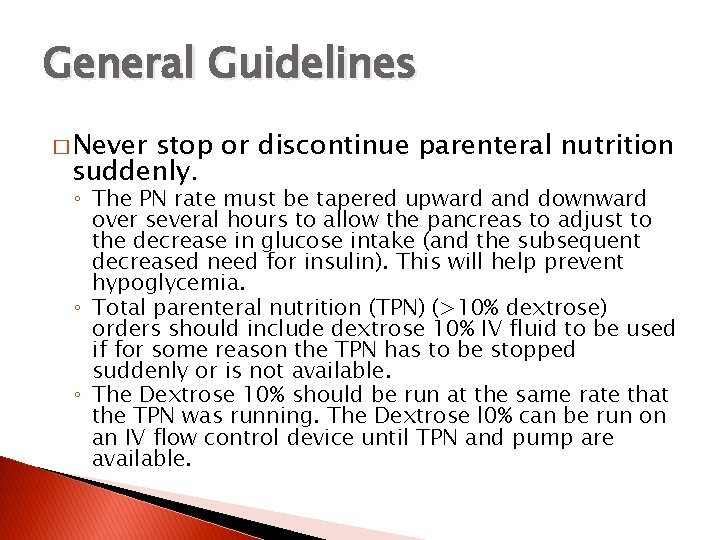 General Guidelines

□ Never stop or discontinue parenteral nutrition suddenly.

◦ The PN rate must be tapered upward and downward over several hours to allow the pancreas to adjust to the decrease in glucose intake (and the subsequent decreased need for insulin). This will help prevent hypoglycemia.

◦ Total parenteral nutrition (TPN) (>10% dextrose) orders should include dextrose 10% IV fluid to be used if for some reason the TPN has to be stopped suddenly or is not available.

◦ The Dextrose 10% should be run at the same rate that the TPN was running. The Dextrose l0% can be run on an IV flow control device until TPN and pump are available.